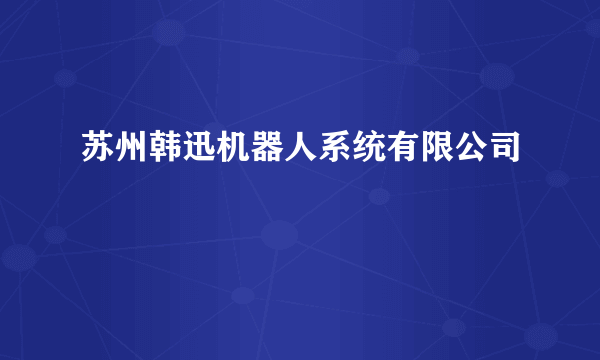 苏州韩迅机器人系统有限公司